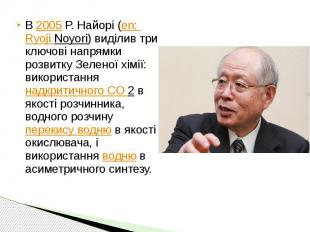 В 2005 Р. Найорі (en: Ryoji Noyori) виділив три ключові напрямки розвитку Зеленої хімії: використання надкритичного CO 2 в якості розчинника, водного розчину перекису водню в якості окислювача, і використання водню в асиметричного синтезу.